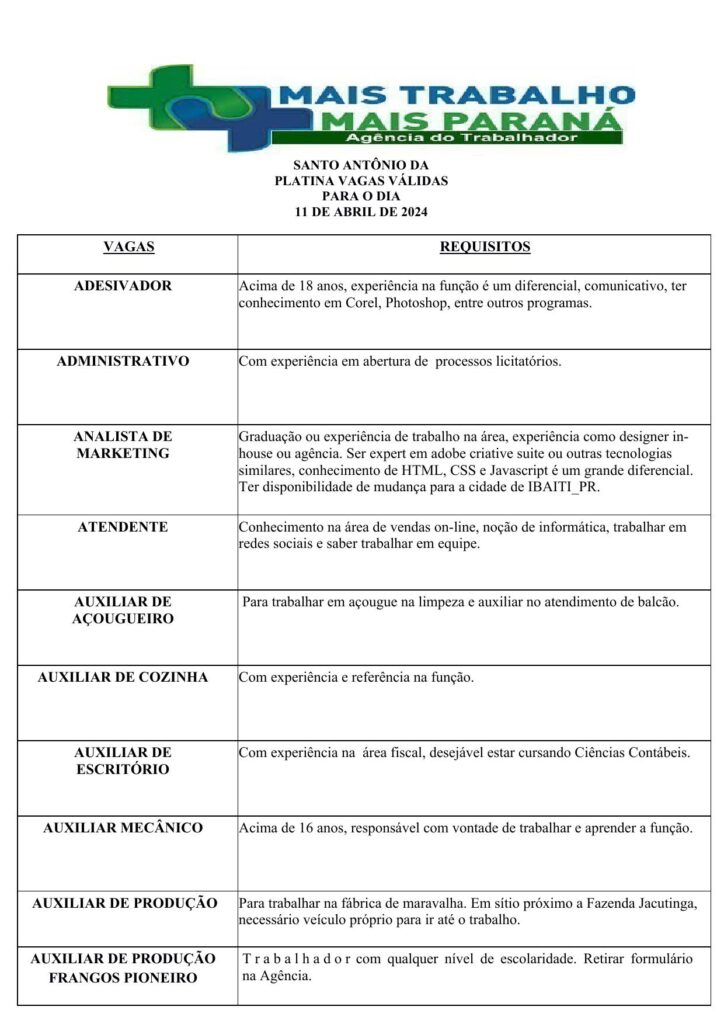 MAIS TRABALHO
MAIS PARANÁ
Agência do Trabalhador

SANTO ANTÔNIO DA PLATINA VAGAS VÁLIDAS PARA O DIA 11 DE ABRIL DE 2024

| VAGAS | REQUISITOS |
|---|---|
| ADESIVADOR | Acima de 18 anos, experiência na função é um diferencial, comunicativo, ter conhecimento em Corel, Photoshop, entre outros programas. |
| ADMINISTRATIVO | Com experiência em abertura de processos licitatórios. |
| ANALISTA DE MARKETING | Graduação ou experiência de trabalho na área, experiência como designer in-house ou agência. Ser expert em adobe criative suite ou outras tecnologias similares, conhecimento de HTML, CSS e Javascript é um grande diferencial. Ter disponibilidade de mudança para a cidade de IBAITI_PR. |
| ATENDENTE | Conhecimento na área de vendas on-line, noção de informática, trabalhar em redes sociais e saber trabalhar em equipe. |
| AUXILIAR DE AÇOUGUEIRO | Para trabalhar em açougue na limpeza e auxiliar no atendimento de balcão. |
| AUXILIAR DE COZINHA | Com experiência e referência na função. |
| AUXILIAR DE ESCRITÓRIO | Com experiência na área fiscal, desejável estar cursando Ciências Contábeis. |
| AUXILIAR MECÂNICO | Acima de 16 anos, responsável com vontade de trabalhar e aprender a função. |
| AUXILIAR DE PRODUÇÃO | Para trabalhar na fábrica de maravalha. Em sítio próximo a Fazenda Jacutinga, necessário veículo próprio para ir até o trabalho. |
| AUXILIAR DE PRODUÇÃO FRANGOS PIONEIRO | Trabalhador com qualquer nível de escolaridade. Retirar formulário na Agência. |